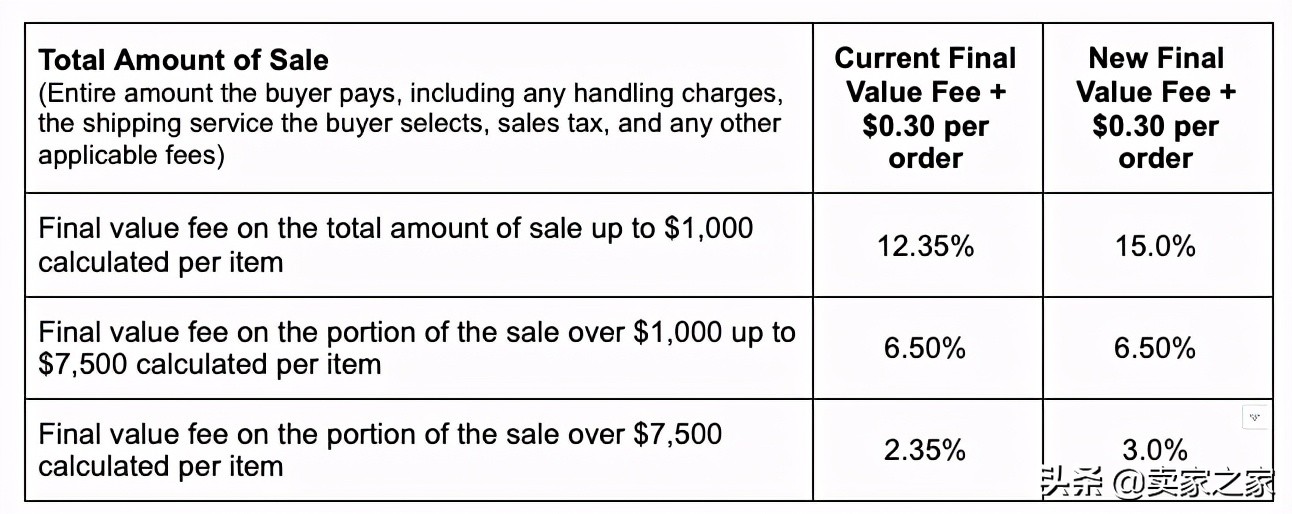 | Total Amount of Sale (Entire amount the buyer pays, including any handling charges, the shipping service the buyer selects, sales tax, and any other applicable fees) | Current Final Value Fee + \$0.30 per order | New Final Value Fee + \$0.30 per order |
|---|---|---|
| Final value fee on the total amount of sale up to \$1,000 calculated per item | 12.35% | 15.0% |
| Final value fee on the portion of the sale over \$1,000 up to \$7,500 calculated per item | 6.50% | 6.50% |
| Final value fee on the portion of the sale over \$7,500 calculated per item | 2.35% | 3.0% |

头条 @卖家之家